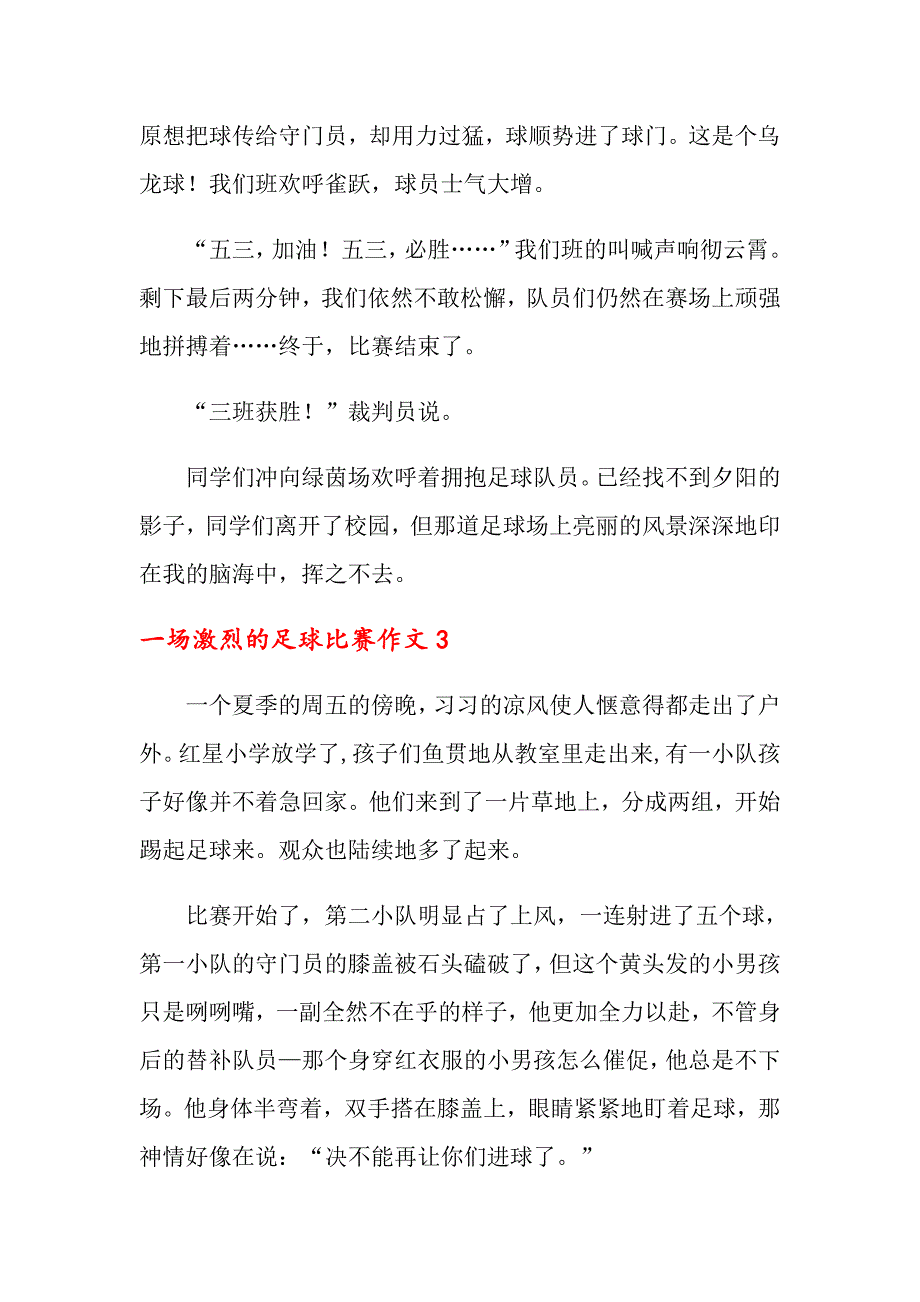 原想把球传给守门员，却用力过猛，球顺势进了球门。这是个乌龙球！我们班欢呼雀跃，球员士气大增。

“五三，加油！五三，必胜……”我们班的叫喊声响彻云霄。剩下最后两分钟，我们依然不敢松懈，队员们仍然在赛场上顽强地拼搏着……终于，比赛结束了。

“三班获胜！”裁判员说。

同学们冲向绿茵场欢呼着拥抱足球队员。已经找不到夕阳的影子，同学们离开了校园，但那道足球场上亮丽的风景深深地印在我的脑海中，挥之不去。

一场激烈的足球比赛作文 3

一个夏季的周五的傍晚，习习的凉风使人惬意得都走出了户外。红星小学放学了,孩子们鱼贯地从教室里走出来,有一小队孩子好像并不着急回家。他们来到了一片草地上，分成两组，开始踢起足球来。观众也陆续地多了起来。

比赛开始了，第二小队明显占了上风，一连射进了五个球，第一小队的守门员的膝盖被石头磕破了，但这个黄头发的小男孩只是咧咧嘴，一副全然不在乎的样子，他更加全力以赴，不管身后的替补队员—那个身穿红衣服的小男孩怎么催促，他总是不下场。他身体半弯着，双手搭在膝盖上，眼睛紧紧地盯着足球，那神情好像在说：“决不能再让你们进球了。”